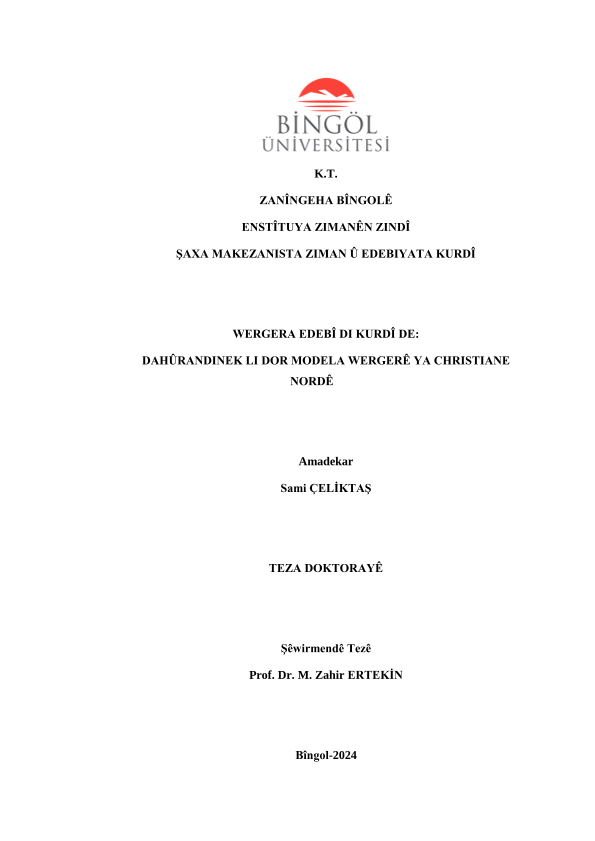 BİNGÖL ÜNİVERSİTESİ

K.T.

ZANÎNGEHA BÎNGOLÊ

ENSTÎTUYA ZIMANÊN ZINDÎ

ŞAXA MAKEZANISTA ZIMAN Û EDEBIYATA KURDÎ

WERGERA EDEBÎ DI KURDÎ DE:

DAHÛRANDINEK LI DOR MODELA WERGERÊ YA CHRISTIANE NORDÊ

Amadekar

Sami ÇELİKTAŞ

TEZA DOKTORAYÊ

Şêwirmendê Tezê

Prof. Dr. M. Zahir ERTEKİN

Bîngol-2024